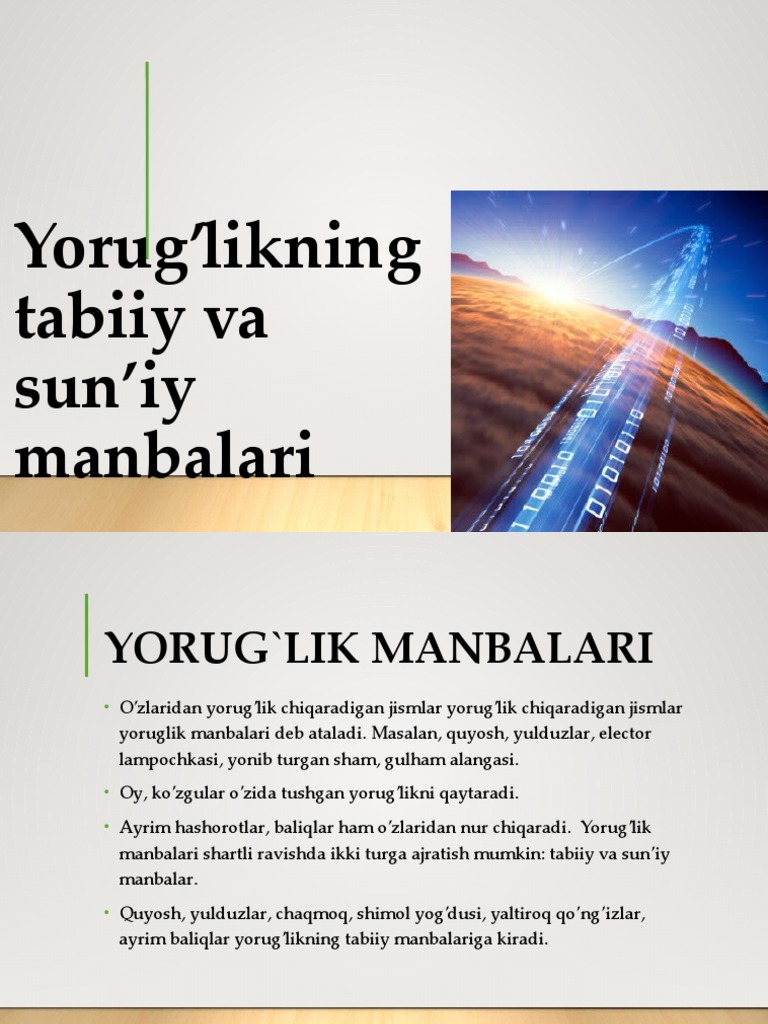 Yorug'likning tabiiy va sun'iy manbalari

YORUG`LIK MANBALARI

• O'zlaridan yorug'lik chiqaradigan jismlar yorug'lik chiqaradigan jismlar yoruglik manbalari deb ataladi. Masalan, quyosh, yulduzlar, elector lampochkasi, yonib turgan sham, gulham alangasi.

• Oy, ko'zgular o'zida tushgan yorug'likni qaytaradi.

• Ayrim hashorotlar, baliqlar ham o'zlaridan nur chiqaradi. Yorug'lik manbalari shartli ravishda ikki turga ajratish mumkin: tabiiy va sun'iy manbalar.

• Quyosh, yulduzlar, chaqmoq, shimol yog'dusi, yaltiroq qo'ng'izlar, ayrim baliqlar yorug'likning tabiiy manbalariga kiradi.